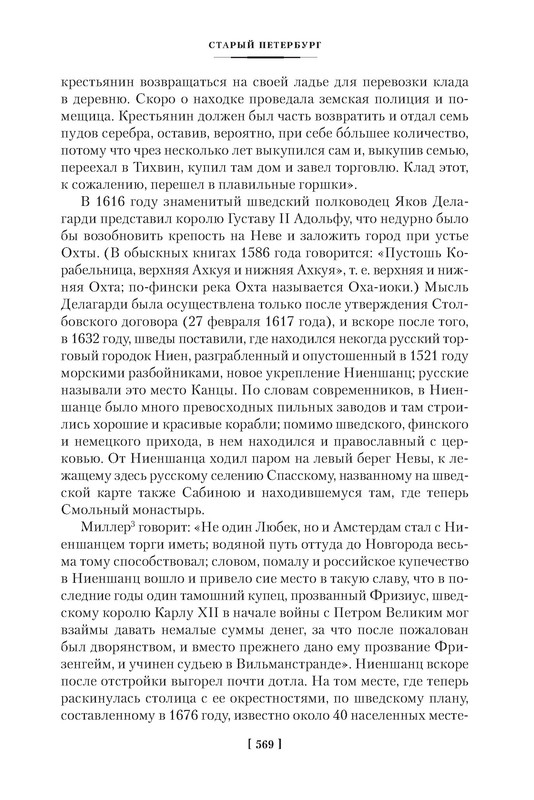 СТАРЫЙ ПЕТЕРБУРГ

крестьянин возвращаться на своей ладье для перевозки клада в деревню. Скоро о находке проведала земская полиция и помещица. Крестьянин должен был часть возвратить и отдал семь пудов серебра, оставив, вероятно, при себе бо́льшее количество, потому что чрез несколько лет выкупился сам и, выкупив семью, переехал в Тихвин, купил там дом и завел торговлю. Клад этот, к сожалению, перешел в плавильные горшки».

В 1616 году знаменитый шведский полководец Яков Делагарди представил королю Густаву II Адольфу, что недурно было бы возобновить крепость на Неве и заложить город при устье Охты. (В обыскных книгах 1586 года говорится: «Пустошь Корабельница, верхняя Ахкуя и нижняя Ахкуя», т. е. верхняя и нижняя Охта; по-фински река Охта называется Оха-иоки.) Мысль Делагарди была осуществлена только после утверждения Столбовского договора (27 февраля 1617 года), и вскоре после того, в 1632 году, шведы поставили, где находился некогда русский торговый городок Ниен, разграбленный и опустошенный в 1521 году морскими разбойниками, новое укрепление Ниеншанц; русские называли это место Канцы. По словам современников, в Ниеншанце было много превосходных пильных заводов и там строились хорошие и красивые корабли; помимо шведского, финского и немецкого прихода, в нем находился и православный с церковью. От Ниеншанца ходил паром на левый берег Невы, к лежащему здесь русскому селению Спасскому, названному на шведской карте также Сабиною и находившемуся там, где теперь Смольный монастырь.

Миллер$^3$ говорит: «Не один Любек, но и Амстердам стал с Ниеншанцем торги иметь; водяной путь оттуда до Новгорода весьма тому способствовал; словом, помалу и российское купечество в Ниеншанц вошло и привело сие место в такую славу, что в последние годы один тамошний купец, прозванный Фризиус, шведскому королю Карлу XII в начале войны с Петром Великим мог взаймы давать немалые суммы денег, за что после пожалован был дворянством, и вместо прежнего дано ему прозвание Фризенгейм, и учинен судьею в Вильманстранде». Ниеншанц вскоре после отстройки выгорел почти дотла. На том месте, где теперь раскинулась столица с ее окрестностями, по шведскому плану, составленному в 1676 году, известно около 40 населенных месте-

[ 569 ]